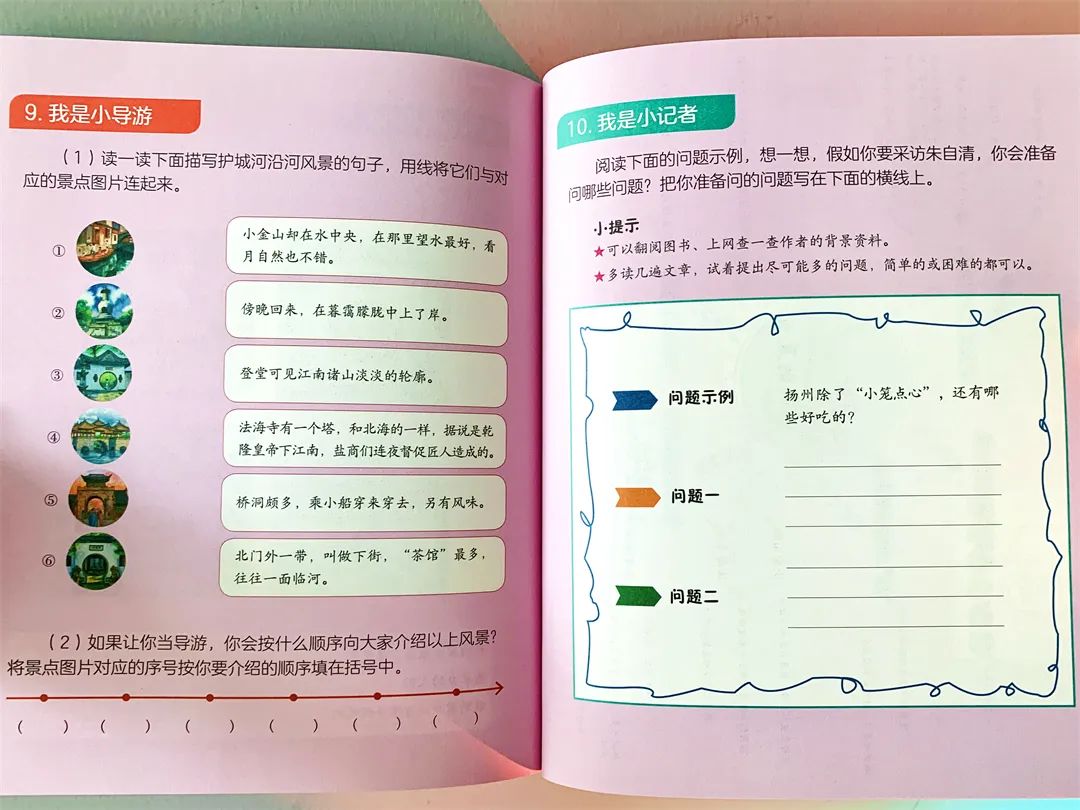 9.我是小导游

（1）读一读下面描写护城河沿河风景的句子，用线将它们与对应的景点图片连起来。

①

②

③

④

⑤

⑥

小金山却在水中央，在那里望水最好，看月自然也不错。

傍晚回来，在暮霭朦胧中上了岸。

登堂可见江南诸山淡淡的轮廓。

法海寺有一个塔，和北海的一样，据说是乾隆皇帝下江南，盐商们连夜督促匠人造成的。

桥洞颇多，乘小船穿来穿去，另有风味。

北门外一带，叫做下街，“茶馆”最多，往往一面临河。

（2）如果让你当导游，你会按什么顺序向大家介绍以上风景？将景点图片对应的序号按你要介绍的顺序填在括号中。

（ ） （ ） （ ） （ ） （ ） （ ）

10.我是小记者

阅读下面的问题示例，想一想，假如你要采访朱自清，你会准备问哪些问题？把你准备问的问题写在下面的横线上。

小提示
★可以翻阅图书、上网查一查作者的背景资料。
★多读几遍文章，试着提出尽可能多的问题，简单的或困难的都可以。

问题示例 扬州除了“小笼点心”，还有哪些好吃的？

问题一 ____
____
____

问题二 ____
____
____